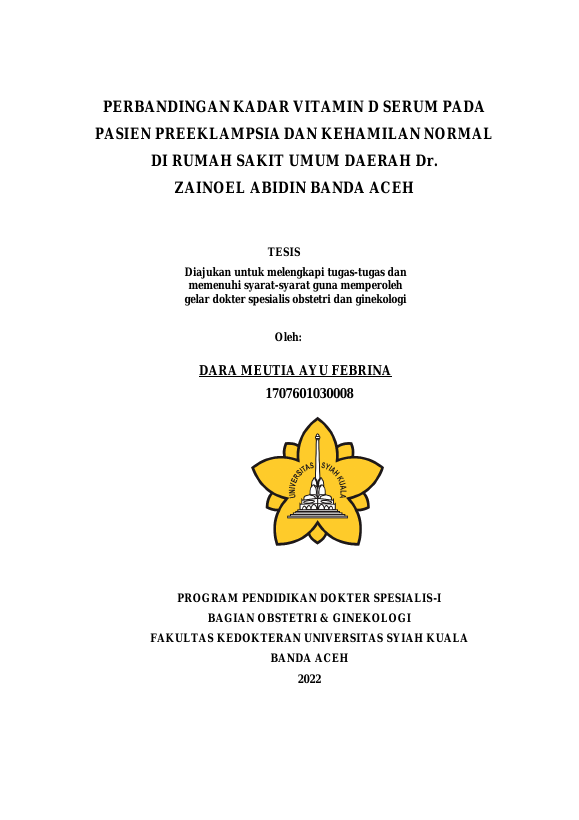 PERBANDINGAN KADAR VITAMIN D SERUM PADA PASIEN PREEKLAMPSIA DAN KEHAMILAN NORMAL DI RUMAH SAKIT UMUM DAERAH Dr. ZAINOEL ABIDIN BANDA ACEH

TESIS

Diajukan untuk melengkapi tugas-tugas dan memenuhi syarat-syarat guna memperoleh gelar dokter spesialis obstetri dan ginekologi

Oleh:

DARA MEUTIA AYU FEBRINA
1707601030008

UNIVERSITAS SYIAH KUALA

PROGRAM PENDIDIKAN DOKTER SPESIALIS-I
BAGIAN OBSTETRI & GINEKOLOGI
FAKULTAS KEDOKTERAN UNIVERSITAS SYIAH KUALA
BANDA ACEH
2022